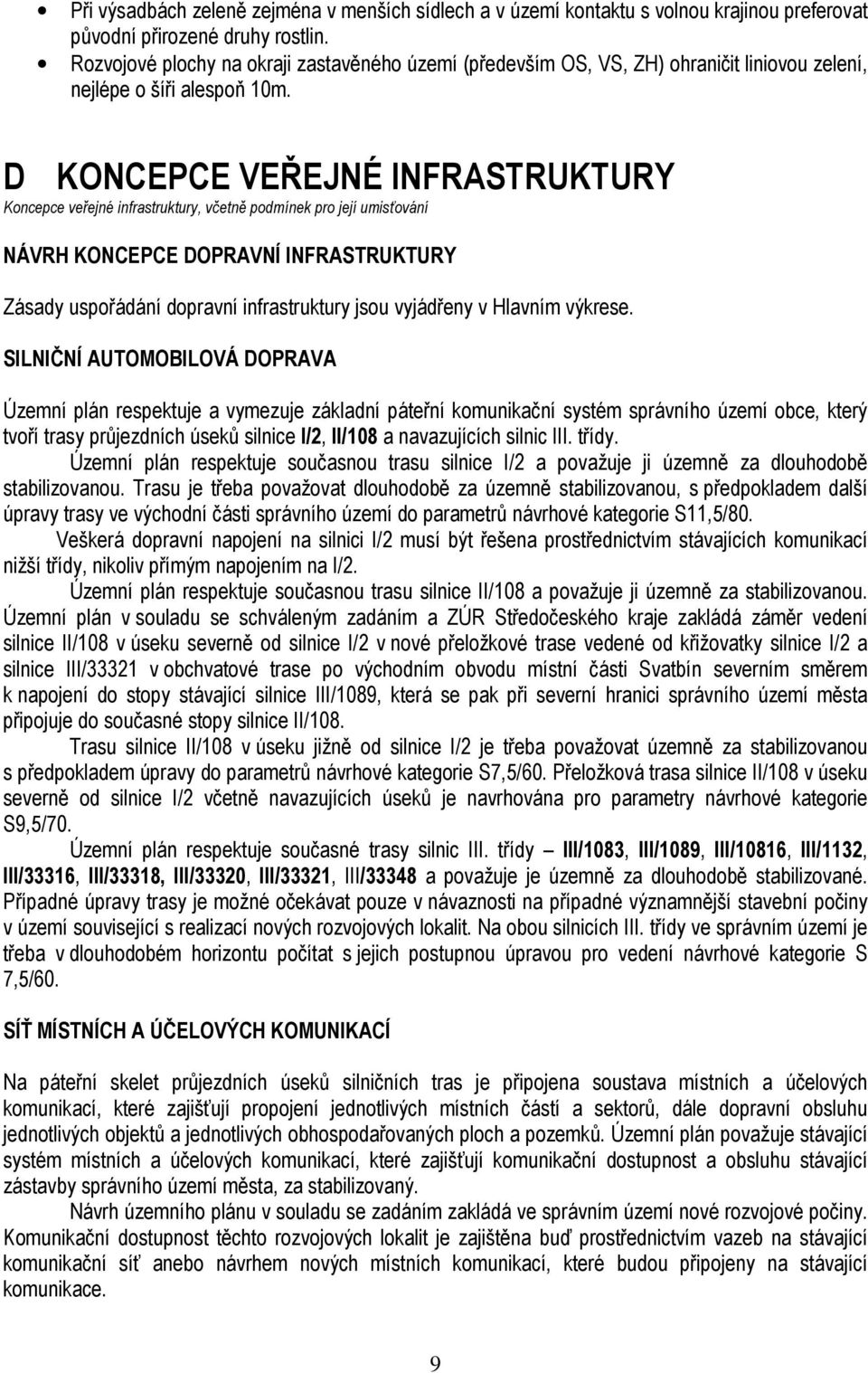 • Při výsadbách zeleně zejména v menších sídlech a v území kontaktu s volnou krajinou preferovat původní přirozené druhy rostlin.
• Rozvojové plochy na okraji zastavěného území (především OS, VS, ZH) ohraničit liniovou zelení, nejlépe o šíři alespoň 10m.

D KONCEPCE VEŘEJNÉ INFRASTRUKTURY
Koncepce veřejné infrastruktury, včetně podmínek pro její umisťování

NÁVRH KONCEPCE DOPRAVNÍ INFRASTRUKTURY

Zásady uspořádání dopravní infrastruktury jsou vyjádřeny v Hlavním výkrese.

SILNIČNÍ AUTOMOBILOVÁ DOPRAVA

Územní plán respektuje a vymezuje základní páteřní komunikační systém správního území obce, který tvoří trasy průjezdních úseků silnice I/2, II/108 a navazujících silnic III. třídy.

Územní plán respektuje současnou trasu silnice I/2 a považuje ji územně za dlouhodobě stabilizovanou. Trasu je třeba považovat dlouhodobě za územně stabilizovanou, s předpokladem další úpravy trasy ve východní části správního území do parametrů návrhové kategorie S11,5/80.

Veškerá dopravní napojení na silnici I/2 musí být řešena prostřednictvím stávajících komunikací nižší třídy, nikoliv přímým napojením na I/2.

Územní plán respektuje současnou trasu silnice II/108 a považuje ji územně za stabilizovanou. Územní plán v souladu se schváleným zadáním a ZÚR Středočeského kraje zakládá záměr vedení silnice II/108 v úseku severně od silnice I/2 v nové přeložkové trase vedené od křižovatky silnice I/2 a silnice III/33321 v obchvatové trase po východním obvodu místní části Svatbín severním směrem k napojení do stopy stávající silnice III/1089, která se pak při severní hranici správního území města připojuje do současné stopy silnice II/108.

Trasu silnice II/108 v úseku jižně od silnice I/2 je třeba považovat územně za stabilizovanou s předpokladem úpravy do parametrů návrhové kategorie S7,5/60. Přeložková trasa silnice II/108 v úseku severně od silnice I/2 včetně navazujících úseků je navrhována pro parametry návrhové kategorie S9,5/70.

Územní plán respektuje současné trasy silnic III. třídy – III/1083, III/1089, III/10816, III/1132, III/33316, III/33318, III/33320, III/33321, III/33348 a považuje je územně za dlouhodobě stabilizované. Případné úpravy trasy je možné očekávat pouze v návaznosti na případné významnější stavební počiny v území související s realizací nových rozvojových lokalit. Na obou silnicích III. třídy ve správním území je třeba v dlouhodobém horizontu počítat s jejich postupnou úpravou pro vedení návrhové kategorie S 7,5/60.

SÍŤ MÍSTNÍCH A ÚČELOVÝCH KOMUNIKACÍ

Na páteřní skelet průjezdních úseků silničních tras je připojena soustava místních a účelových komunikací, které zajišťují propojení jednotlivých místních částí a sektorů, dále dopravní obsluhu jednotlivých objektů a jednotlivých obhospodařovaných ploch a pozemků. Územní plán považuje stávající systém místních a účelových komunikací, které zajišťují komunikační dostupnost a obsluhu stávající zástavby správního území města, za stabilizovaný.

Návrh územního plánu v souladu se zadáním zakládá ve správním území nové rozvojové počiny. Komunikační dostupnost těchto rozvojových lokalit je zajištěna buď prostřednictvím vazeb na stávající komunikační síť anebo návrhem nových místních komunikací, které budou připojeny na stávající komunikace.

9